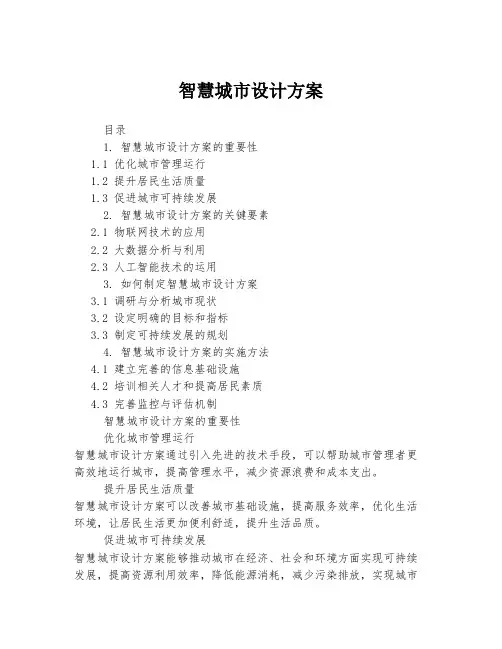 智慧城市设计方案

目录

1. 智慧城市设计方案的重要性

1.1 优化城市管理运行

1.2 提升居民生活质量

1.3 促进城市可持续发展

2. 智慧城市设计方案的关键要素

2.1 物联网技术的应用

2.2 大数据分析与利用

2.3 人工智能技术的运用

3. 如何制定智慧城市设计方案

3.1 调研与分析城市现状

3.2 设定明确的目标和指标

3.3 制定可持续发展的规划

4. 智慧城市设计方案的实施方法

4.1 建立完善的信息基础设施

4.2 培训相关人才和提高居民素质

4.3 完善监控与评估机制

智慧城市设计方案的重要性

优化城市管理运行

智慧城市设计方案通过引入先进的技术手段，可以帮助城市管理者更高效地运行城市，提高管理水平，减少资源浪费和成本支出。

提升居民生活质量

智慧城市设计方案可以改善城市基础设施，提高服务效率，优化生活环境，让居民生活更加便利舒适，提升生活品质。

促进城市可持续发展

智慧城市设计方案能够推动城市在经济、社会和环境方面实现可持续发展，提高资源利用效率，降低能源消耗，减少污染排放，实现城市